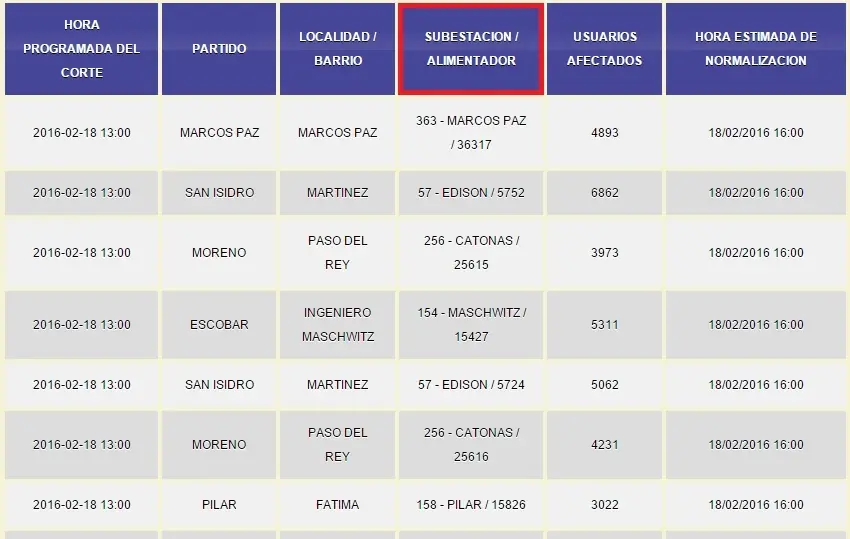 | HORA PROGRAMADA DEL CORTE | PARTIDO | LOCALIDAD / BARRIO | SUBESTACION / ALIMENTADOR | USUARIOS AFECTADOS | HORA ESTIMADA DE NORMALIZACION |
|---|---|---|---|---|---|
| 2016-02-18 13:00 | MARCOS PAZ | MARCOS PAZ | 363 - MARCOS PAZ / 36317 | 4893 | 18/02/2016 16:00 |
| 2016-02-18 13:00 | SAN ISIDRO | MARTINEZ | 57 - EDISON / 5752 | 6862 | 18/02/2016 16:00 |
| 2016-02-18 13:00 | MORENO | PASO DEL REY | 256 - CATONAS / 25615 | 3973 | 18/02/2016 16:00 |
| 2016-02-18 13:00 | ESCOBAR | INGENIERO MASCHWITZ | 154 - MASCHWITZ / 15427 | 5311 | 18/02/2016 16:00 |
| 2016-02-18 13:00 | SAN ISIDRO | MARTINEZ | 57 - EDISON / 5724 | 5062 | 18/02/2016 16:00 |
| 2016-02-18 13:00 | MORENO | PASO DEL REY | 256 - CATONAS / 25616 | 4231 | 18/02/2016 16:00 |
| 2016-02-18 13:00 | PILAR | FATIMA | 158 - PILAR / 15826 | 3022 | 18/02/2016 16:00 |